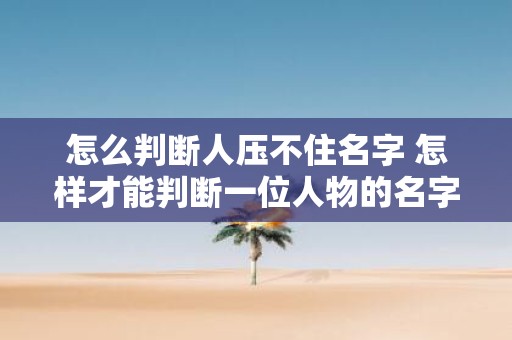 怎么判断人压不住名字 怎样才能判断一位人物的名字